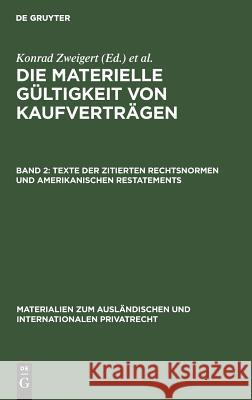 DE GRUYTER

Konrad Zweigert (Ed.) et al.

DIE MATERIELLE GÜLTIGKEIT VON KAUFVERTRÄGEN

BAND 2: TEXTE DER ZITIERTEN RECHTSNORMEN UND AMERIKANISCHEN RESTATEMENTS

MATERIALIEN ZUM AUSLÄNDISCHEN UND INTERNATIONALEN PRIVATRECHT

DE G

Kraina Książek